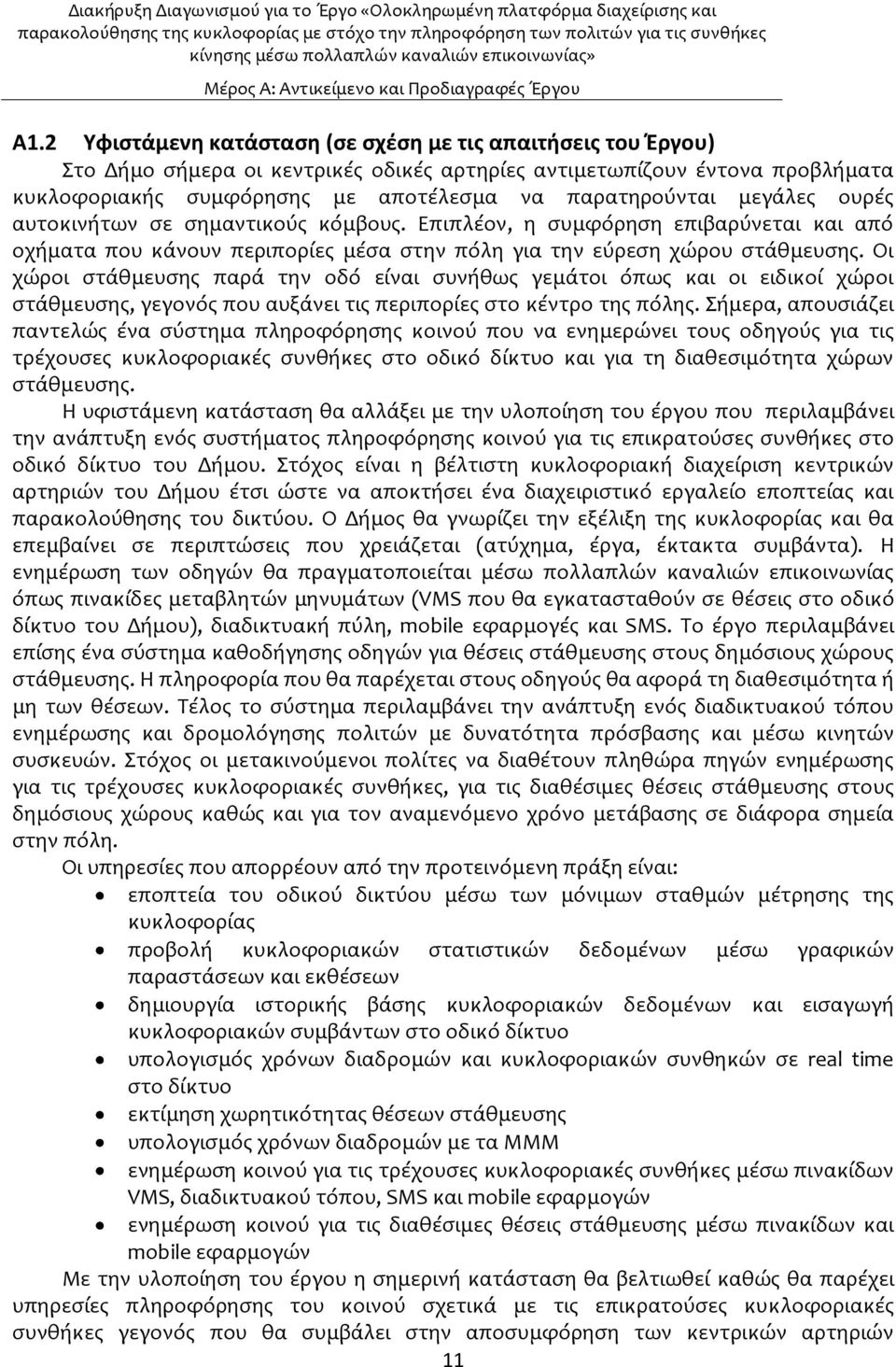 Διακήρυξη Διαγωνισμού για το Έργο «Ολοκληρωμένη πλατφόρμα διαχείρισης και παρακολούθησης της κυκλοφορίας με στόχο την πληροφόρηση των πολιτών για τις συνθήκες κίνησης μέσω πολλαπλών καναλιών επικοινωνίας»

Μέρος Α: Αντικείμενο και Προδιαγραφές Έργου

Α1.2 Υφιστάμενη κατάσταση (σε σχέση με τις απαιτήσεις του Έργου)

Στο Δήμο σήμερα οι κεντρικές οδικές αρτηρίες αντιμετωπίζουν έντονα προβλήματα κυκλοφοριακής συμφόρησης με αποτέλεσμα να παρατηρούνται μεγάλες ουρές αυτοκινήτων σε σημαντικούς κόμβους. Επιπλέον, η συμφόρηση επιβαρύνεται και από οχήματα που κάνουν περιπορίες μέσα στην πόλη για την εύρεση χώρου στάθμευσης. Οι χώροι στάθμευσης παρά την οδό είναι συνήθως γεμάτοι όπως και οι ειδικοί χώροι στάθμευσης, γεγονός που αυξάνει τις περιπορίες στο κέντρο της πόλης. Σήμερα, απουσιάζει παντελώς ένα σύστημα πληροφόρησης κοινού που να ενημερώνει τους οδηγούς για τις τρέχουσες κυκλοφοριακές συνθήκες στο οδικό δίκτυο και για τη διαθεσιμότητα χώρων στάθμευσης.

Η υφιστάμενη κατάσταση θα αλλάξει με την υλοποίηση του έργου που περιλαμβάνει την ανάπτυξη ενός συστήματος πληροφόρησης κοινού για τις επικρατούσες συνθήκες στο οδικό δίκτυο του Δήμου. Στόχος είναι η βέλτιστη κυκλοφοριακή διαχείριση κεντρικών αρτηριών του Δήμου έτσι ώστε να αποκτήσει ένα διαχειριστικό εργαλείο εποπτείας και παρακολούθησης του δικτύου. Ο Δήμος θα γνωρίζει την εξέλιξη της κυκλοφορίας και θα επεμβαίνει σε περιπτώσεις που χρειάζεται (ατύχημα, έργα, έκτακτα συμβάντα). Η ενημέρωση των οδηγών θα πραγματοποιείται μέσω πολλαπλών καναλιών επικοινωνίας όπως πινακίδες μεταβλητών μηνυμάτων (VMS που θα εγκατασταθούν σε θέσεις στο οδικό δίκτυο του Δήμου), διαδικτυακή πύλη, mobile εφαρμογές και SMS. Το έργο περιλαμβάνει επίσης ένα σύστημα καθοδήγησης οδηγών για θέσεις στάθμευσης στους δημόσιους χώρους στάθμευσης. Η πληροφορία που θα παρέχεται στους οδηγούς θα αφορά τη διαθεσιμότητα ή μη των θέσεων. Τέλος το σύστημα περιλαμβάνει την ανάπτυξη ενός διαδικτυακού τόπου ενημέρωσης και δρομολόγησης πολιτών με δυνατότητα πρόσβασης και μέσω κινητών συσκευών. Στόχος οι μετακινούμενοι πολίτες να διαθέτουν πληθώρα πηγών ενημέρωσης για τις τρέχουσες κυκλοφοριακές συνθήκες, για τις διαθέσιμες θέσεις στάθμευσης στους δημόσιους χώρους καθώς και για τον αναμενόμενο χρόνο μετάβασης σε διάφορα σημεία στην πόλη.

Οι υπηρεσίες που απορρέουν από την προτεινόμενη πράξη είναι:
• εποπτεία του οδικού δικτύου μέσω των μόνιμων σταθμών μέτρησης της κυκλοφορίας
• προβολή κυκλοφοριακών στατιστικών δεδομένων μέσω γραφικών παραστάσεων και εκθέσεων
• δημιουργία ιστορικής βάσης κυκλοφοριακών δεδομένων και εισαγωγή κυκλοφοριακών συμβάντων στο οδικό δίκτυο
• υπολογισμός χρόνων διαδρομών και κυκλοφοριακών συνθηκών σε real time στο δίκτυο
• εκτίμηση χωρητικότητας θέσεων στάθμευσης
• υπολογισμός χρόνων διαδρομών με τα ΜΜΜ
• ενημέρωση κοινού για τις τρέχουσες κυκλοφοριακές συνθήκες μέσω πινακίδων VMS, διαδικτυακού τόπου, SMS και mobile εφαρμογών
• ενημέρωση κοινού για τις διαθέσιμες θέσεις στάθμευσης μέσω πινακίδων και mobile εφαρμογών

Με την υλοποίηση του έργου η σημερινή κατάσταση θα βελτιωθεί καθώς θα παρέχει υπηρεσίες πληροφόρησης του κοινού σχετικά με τις επικρατούσες κυκλοφοριακές συνθήκες γεγονός που θα συμβάλει στην αποσυμφόρηση των κεντρικών αρτηριών

11